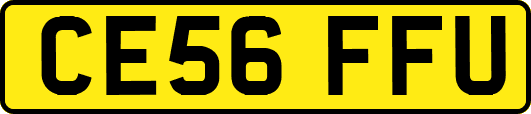 CE56 FFU